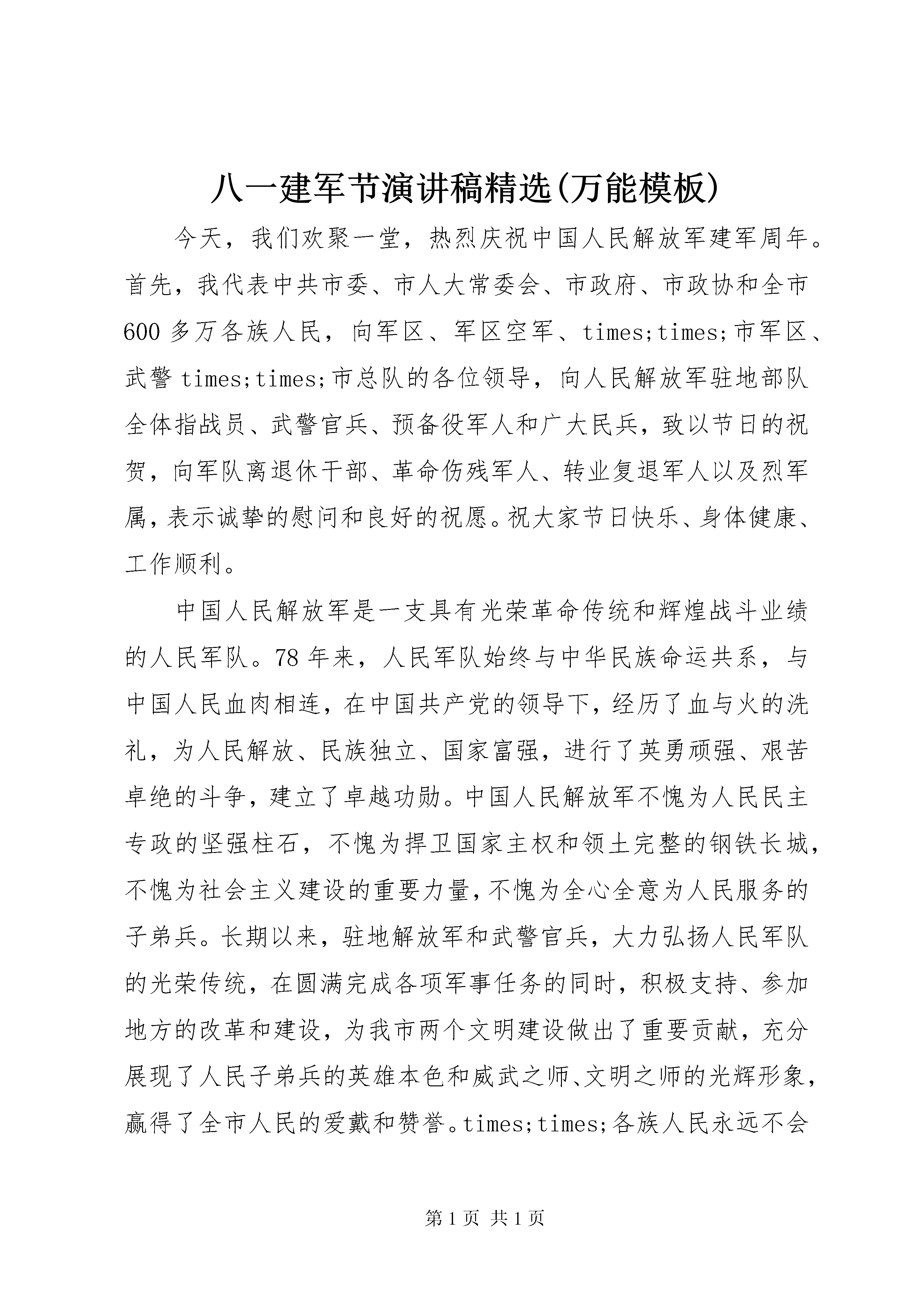 八一建军节演讲稿精选(万能模板)

今天，我们欢聚一堂，热烈庆祝中国人民解放军建军周年。首先，我代表中共市委、市人大常委会、市政府、市政协和全市600多万各族人民，向军区、军区空军、times;times;市军区、武警times;times;市总队的各位领导，向人民解放军驻地部队全体指战员、武警官兵、预备役军人和广大民兵，致以节日的祝贺，向军队离退休干部、革命伤残军人、转业复退军人以及烈军属，表示诚挚的慰问和良好的祝愿。祝大家节日快乐、身体健康、工作顺利。

中国人民解放军是一支具有光荣革命传统和辉煌战斗业绩的人民军队。78年来，人民军队始终与中华民族命运共系，与中国人民血肉相连，在中国共产党的领导下，经历了血与火的洗礼，为人民解放、民族独立、国家富强，进行了英勇顽强、艰苦卓绝的斗争，建立了卓越功勋。中国人民解放军不愧为人民民主专政的坚强柱石，不愧为捍卫国家主权和领土完整的钢铁长城，不愧为社会主义建设的重要力量，不愧为全心全意为人民服务的子弟兵。长期以来，驻地解放军和武警官兵，大力弘扬人民军队的光荣传统，在圆满完成各项军事任务的同时，积极支持、参加地方的改革和建设，为我市两个文明建设做出了重要贡献，充分展现了人民子弟兵的英雄本色和威武之师、文明之师的光辉形象，赢得了全市人民的爱戴和赞誉。times;times;各族人民永远不会

第1页 共1页